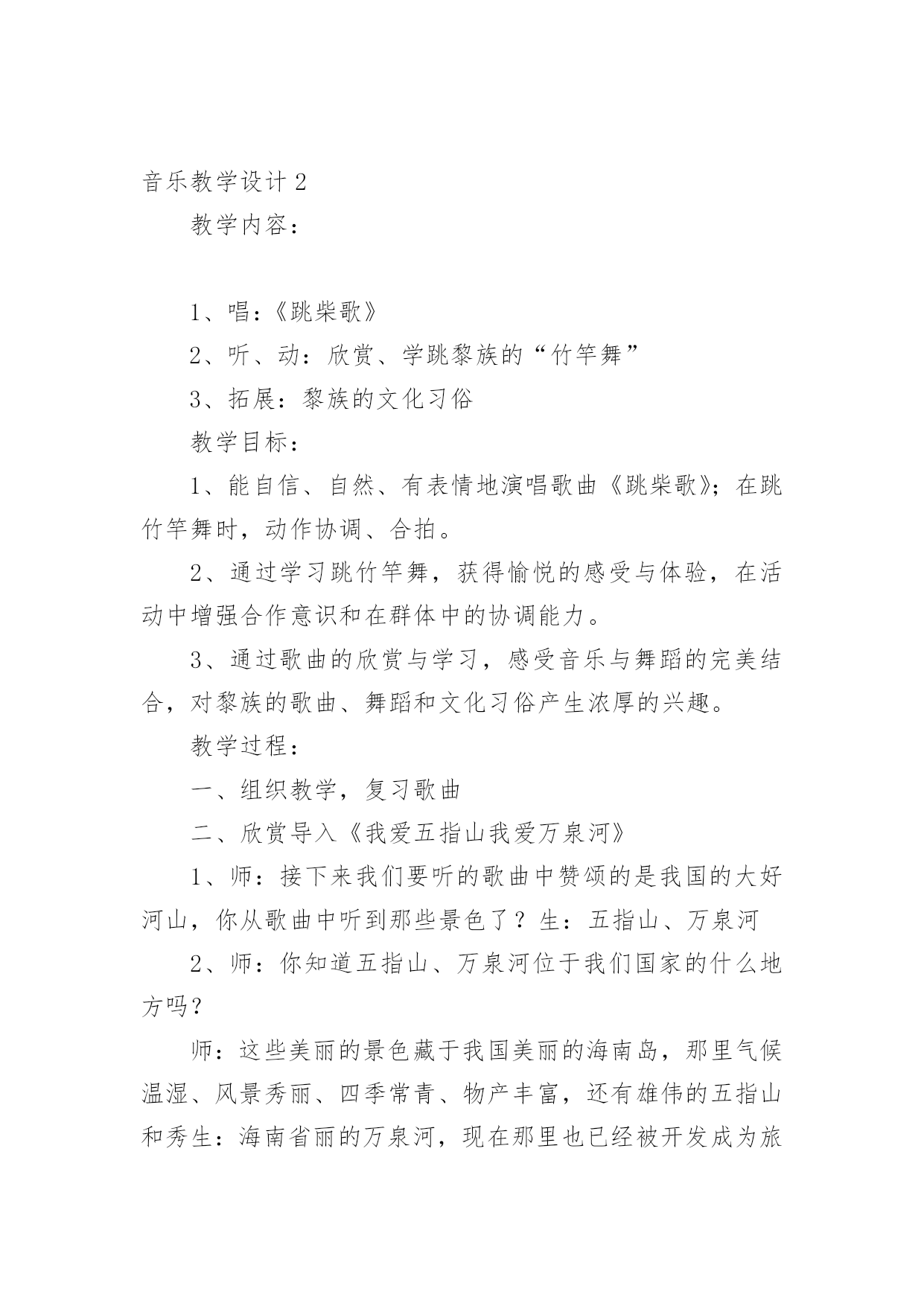 音乐教学设计 2

教学内容：

1、唱：《跳柴歌》

2、听、动：欣赏、学跳黎族的“竹竿舞”

3、拓展：黎族的文化习俗

教学目标：

1、能自信、自然、有表情地演唱歌曲《跳柴歌》；在跳竹竿舞时，动作协调、合拍。

2、通过学习跳竹竿舞，获得愉悦的感受与体验，在活动中增强合作意识和在群体中的协调能力。

3、通过歌曲的欣赏与学习，感受音乐与舞蹈的完美结合，对黎族的歌曲、舞蹈和文化习俗产生浓厚的兴趣。

教学过程：

一、组织教学，复习歌曲

二、欣赏导入《我爱五指山我爱万泉河》

1、师：接下来我们要听的歌曲中赞颂的是我国的大好河山，你从歌曲中听到那些景色了？生：五指山、万泉河

2、师：你知道五指山、万泉河位于我们国家的什么地方吗？

师：这些美丽的景色藏于我国美丽的海南岛，那里气候温湿、风景秀丽、四季常青、物产丰富，还有雄伟的五指山和秀生：海南省丽的万泉河，现在那里也已经被开发成为旅